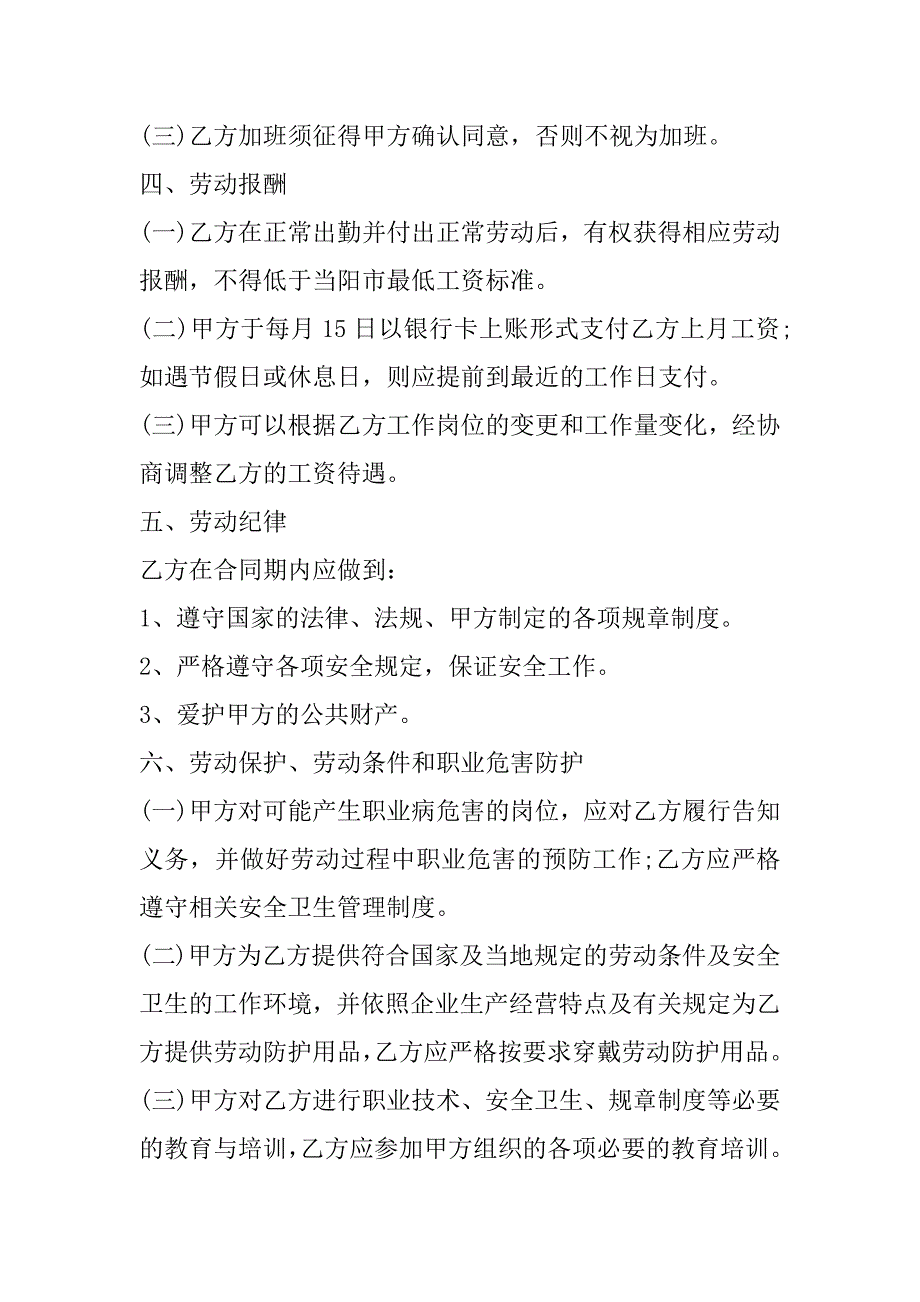 (三)乙方加班须征得甲方确认同意，否则不视为加班。

四、劳动报酬

(一)乙方在正常出勤并付出正常劳动后，有权获得相应劳动报酬，不得低于当阳市最低工资标准。

(二)甲方于每月 15 日以银行卡上账形式支付乙方上月工资;如遇节假日或休息日，则应提前到最近的工作日支付。

(三)甲方可以根据乙方工作岗位的变更和工作量变化，经协商调整乙方的工资待遇。

五、劳动纪律

乙方在合同期内应做到：

1、遵守国家的法律、法规、甲方制定的各项规章制度。

2、严格遵守各项安全规定，保证安全工作。

3、爱护甲方的公共财产。

六、劳动保护、劳动条件和职业危害防护

(一)甲方对可能产生职业病危害的岗位，应对乙方履行告知义务，并做好劳动过程中职业危害的预防工作;乙方应严格遵守相关安全卫生管理制度。

(二)甲方为乙方提供符合国家及当地规定的劳动条件及安全卫生的工作环境，并依照企业生产经营特点及有关规定为乙方提供劳动防护用品，乙方应严格按要求穿戴劳动防护用品。

(三)甲方对乙方进行职业技术、安全卫生、规章制度等必要的教育与培训，乙方应参加甲方组织的各项必要的教育培训。